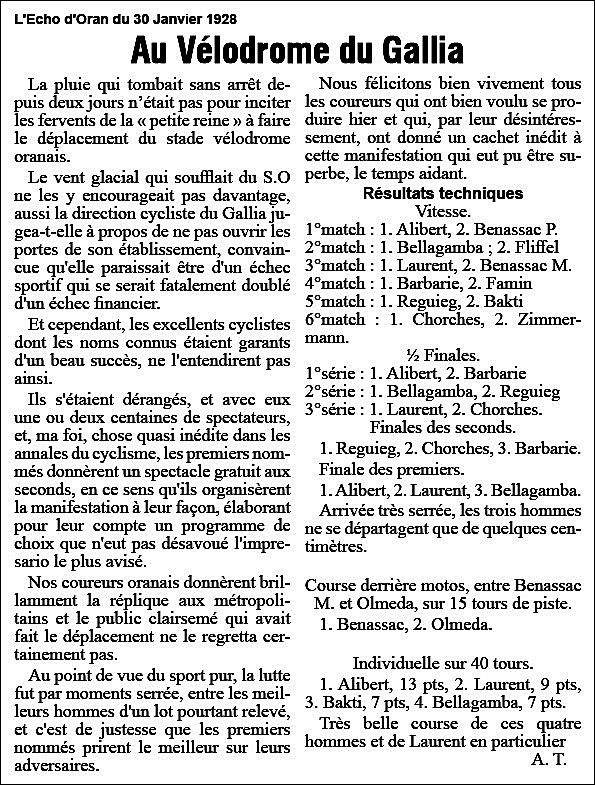 L'Echo d'Oran du 30 Janvier 1928

Au Vélodrome du Gallia

La pluie qui tombait sans arrêt depuis deux jours n'était pas pour inciter les fervents de la « petite reine » à faire le déplacement du stade vélodrome oranais.

Le vent glacial qui soufflait du S.O ne les y encourageait pas davantage, aussi la direction cycliste du Gallia jugea-t-elle à propos de ne pas ouvrir les portes de son établissement, convaincue qu'elle paraissait être d'un échec sportif qui se serait fatalement doublé d'un échec financier.

Et cependant, les excellents cyclistes dont les noms connus étaient garants d'un beau succès, ne l'entendirent pas ainsi.

Ils s'étaient dérangés, et avec eux une ou deux centaines de spectateurs, et, ma foi, chose quasi inédite dans les annales du cyclisme, les premiers nommés donnèrent un spectacle gratuit aux seconds, en ce sens qu'ils organisèrent la manifestation à leur façon, élaborant pour leur compte un programme de choix que n'eut pas désavoué l'impresario le plus avisé.

Nos coureurs oranais donnèrent brillamment la réplique aux métropolitains et le public clairsemé qui avait fait le déplacement ne le regretta certainement pas.

Au point de vue du sport pur, la lutte fut par moments serrée, entre les meilleurs hommes d'un lot pourtant relevé, et c'est de justesse que les premiers nommés prirent le meilleur sur leurs adversaires.

Nous félicitons bien vivement tous les coureurs qui ont bien voulu se produire hier et qui, par leur désintéressement, ont donné un cachet inédit à cette manifestation qui eut pu être superbe, le temps aidant.

Résultats techniques

Vitesse.

1°match : 1. Alibert, 2. Benassac P.
2°match : 1. Bellagamba ; 2. Fliffel
3°match : 1. Laurent, 2. Benassac M.
4°match : 1. Barbarie, 2. Famin
5°match : 1. Reguieg, 2. Bakti
6°match : 1. Chorches, 2. Zimmermann.

½ Finales.

1°série : 1. Alibert, 2. Barbarie
2°série : 1. Bellagamba, 2. Reguieg
3°série : 1. Laurent, 2. Chorches.

Finales des seconds.

1. Reguieg, 2. Chorches, 3. Barbarie.

Finale des premiers.

1. Alibert, 2. Laurent, 3. Bellagamba.

Arrivée très serrée, les trois hommes ne se départagent que de quelques centimètres.

Course derrière motos, entre Benassac M. et Olmeda, sur 15 tours de piste.

1. Benassac, 2. Olmeda.

Individuelle sur 40 tours.

1. Alibert, 13 pts, 2. Laurent, 9 pts, 3. Bakti, 7 pts, 4. Bellagamba, 7 pts.

Très belle course de ces quatre hommes et de Laurent en particulier

A. T.